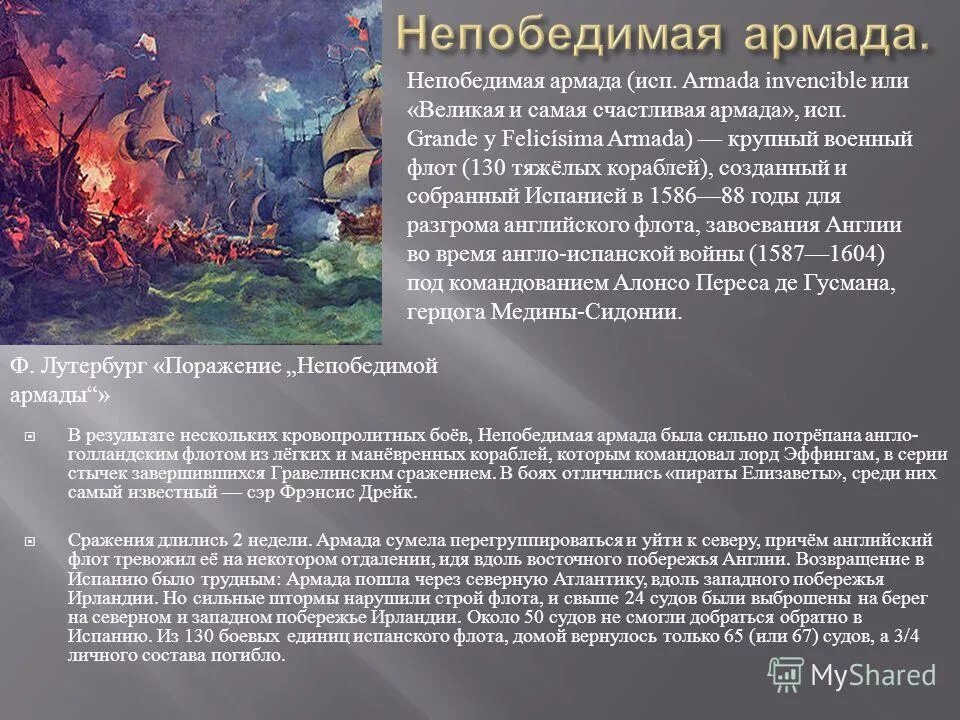 Непобедимая армада.

Непобедимая армада (исп. Armada invencible или «Великая и самая счастливая армада», исп. Grande y Felicísima Armada) — крупный военный флот (130 тяжёлых кораблей), созданный и собранный Испанией в 1586—88 годы для разгрома английского флота, завоевания Англии во время англо-испанской войны (1587—1604) под командованием Алонсо Переса де Гусмана, герцога Медины-Сидонии.

Ф. Лутербург «Поражение „Непобедимой армады“»

В результате нескольких кровопролитных боёв, Непобедимая армада была сильно потрёпана англо-голландским флотом из лёгких и манёвренных кораблей, которым командовал лорд Эффингам, в серии стычек завершившихся Гравелинским сражением. В боях отличились «пираты Елизаветы», среди них самый известный — сэр Фрэнсис Дрейк.

Сражения длились 2 недели. Армада сумела перегруппироваться и уйти к северу, причём английский флот тревожил её на некотором отдалении, идя вдоль восточного побережья Англии. Возвращение в Испанию было трудным: Армада пошла через северную Атлантику, вдоль западного побережья Ирландии. Но сильные штормы нарушили строй флота, и свыше 24 судов были выброшены на берег на северном и западном побережье Ирландии. Около 50 судов не смогли добраться обратно в Испанию. Из 130 боевых единиц испанского флота, домой вернулось только 65 (или 67) судов, а 3/4 личного состава погибло.

MyShared